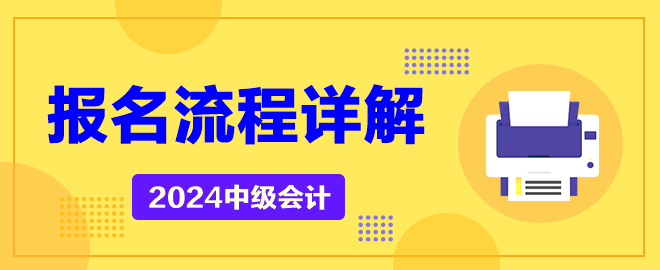 报名流程详解

2024中级会计